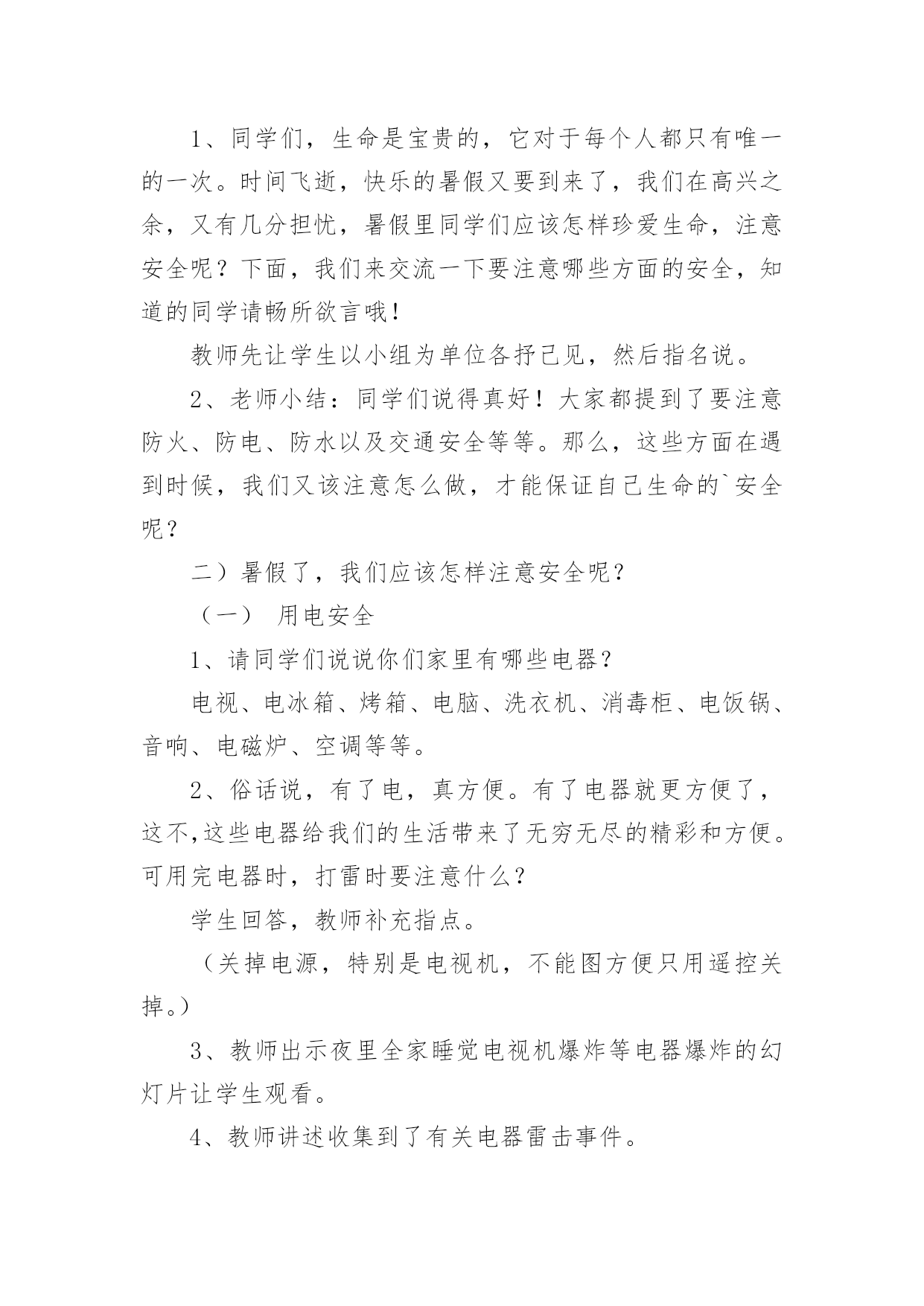 1、同学们，生命是宝贵的，它对于每个人都只有唯一的一次。时间飞逝，快乐的暑假又要到来了，我们在高兴之余，又有几分担忧，暑假里同学们应该怎样珍爱生命，注意安全呢？下面，我们来交流一下要注意哪些方面的安全，知道的同学请畅所欲言哦！

教师先让学生以小组为单位各抒己见，然后指名说。

2、老师小结：同学们说得真好！大家都提到了要注意防火、防电、防水以及交通安全等等。那么，这些方面在遇到时候，我们又该注意怎么做，才能保证自己生命的`安全呢？

二）暑假了，我们应该怎样注意安全呢？

（一） 用电安全

1、请同学们说说你们家里有哪些电器？

电视、电冰箱、烤箱、电脑、洗衣机、消毒柜、电饭锅、音响、电磁炉、空调等等。

2、俗话说，有了电，真方便。有了电器就更方便了，这不,这些电器给我们的生活带来了无穷无尽的精彩和方便。可用完电器时，打雷时要注意什么？

学生回答，教师补充指点。

（关掉电源，特别是电视机，不能图方便只用遥控关掉。）

3、教师出示夜里全家睡觉电视机爆炸等电器爆炸的幻灯片让学生观看。

4、教师讲述收集到了有关电器雷击事件。